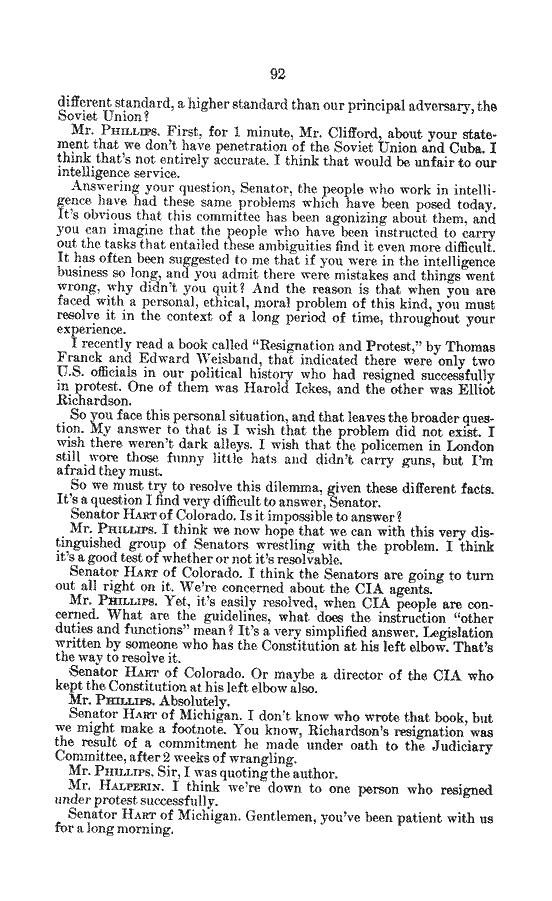 92

different standard, a higher standard than our principal adversary, the Soviet Union?

Mr. PHILLIPS. First, for 1 minute, Mr. Clifford, about your statement that we don't have penetration of the Soviet Union and Cuba. I think that's not entirely accurate. I think that would be unfair to our intelligence service.

Answering your question, Senator, the people who work in intelligence have had these same problems which have been posed today. It's obvious that this committee has been agonizing about them, and you can imagine that the people who have been instructed to carry out the tasks that entailed these ambiguities find it even more difficult. It has often been suggested to me that if you were in the intelligence business so long, and you admit there were mistakes and things went wrong, why didn't you quit? And the reason is that when you are faced with a personal, ethical, moral problem of this kind, you must resolve it in the context of a long period of time, throughout your experience.

I recently read a book called "Resignation and Protest," by Thomas Franck and Edward Weisband, that indicated there were only two U.S. officials in our political history who had resigned successfully in protest. One of them was Harold Ickes, and the other was Elliot Richardson.

So you face this personal situation, and that leaves the broader question. My answer to that is I wish that the problem did not exist. I wish there weren't dark alleys. I wish that the policemen in London still wore those funny little hats and didn't carry guns, but I'm afraid they must.

So we must try to resolve this dilemma, given these different facts. It's a question I find very difficult to answer, Senator.

Senator HART of Colorado. Is it impossible to answer?

Mr. PHILLIPS. I think we now hope that we can with this very distinguished group of Senators wrestling with the problem. I think it's a good test of whether or not it's resolvable.

Senator HART of Colorado. I think the Senators are going to turn out all right on it. We're concerned about the CIA agents.

Mr. PHILLIPS. Yet, it's easily resolved, when CIA people are concerned. What are the guidelines, what does the instruction "other duties and functions" mean? It's a very simplified answer. Legislation written by someone who has the Constitution at his left elbow. That's the way to resolve it.

Senator HART of Colorado. Or maybe a director of the CIA who kept the Constitution at his left elbow also.

Mr. PHILLIPS. Absolutely.

Senator HART of Michigan. I don't know who wrote that book, but we might make a footnote. You know, Richardson's resignation was the result of a commitment he made under oath to the Judiciary Committee, after 2 weeks of wrangling.

Mr. PHILLIPS. Sir, I was quoting the author.

Mr. HALPERIN. I think we're down to one person who resigned under protest successfully.

Senator HART of Michigan. Gentlemen, you've been patient with us for a long morning.